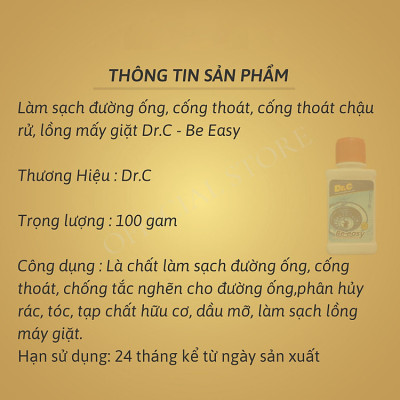 THÔNG TIN SẢN PHẨM

Làm sạch đường ống, cống thoát, cống thoát chậu rử, lồng mấy giặt Dr.C - Be Easy

Thương Hiệu : Dr.C

Trọng lượng : 100 gam

Công dụng : Là chất làm sạch đường ống, cống thoát, chống tắc nghẽn cho đường ống,phân hủy rác, tóc, tạp chất hữu cơ, dầu mỡ, làm sạch lồng máy giặt.
Hạn sử dụng: 24 tháng kể từ ngày sản xuất

OFFICIAL STORE

Dr.C

Be easy